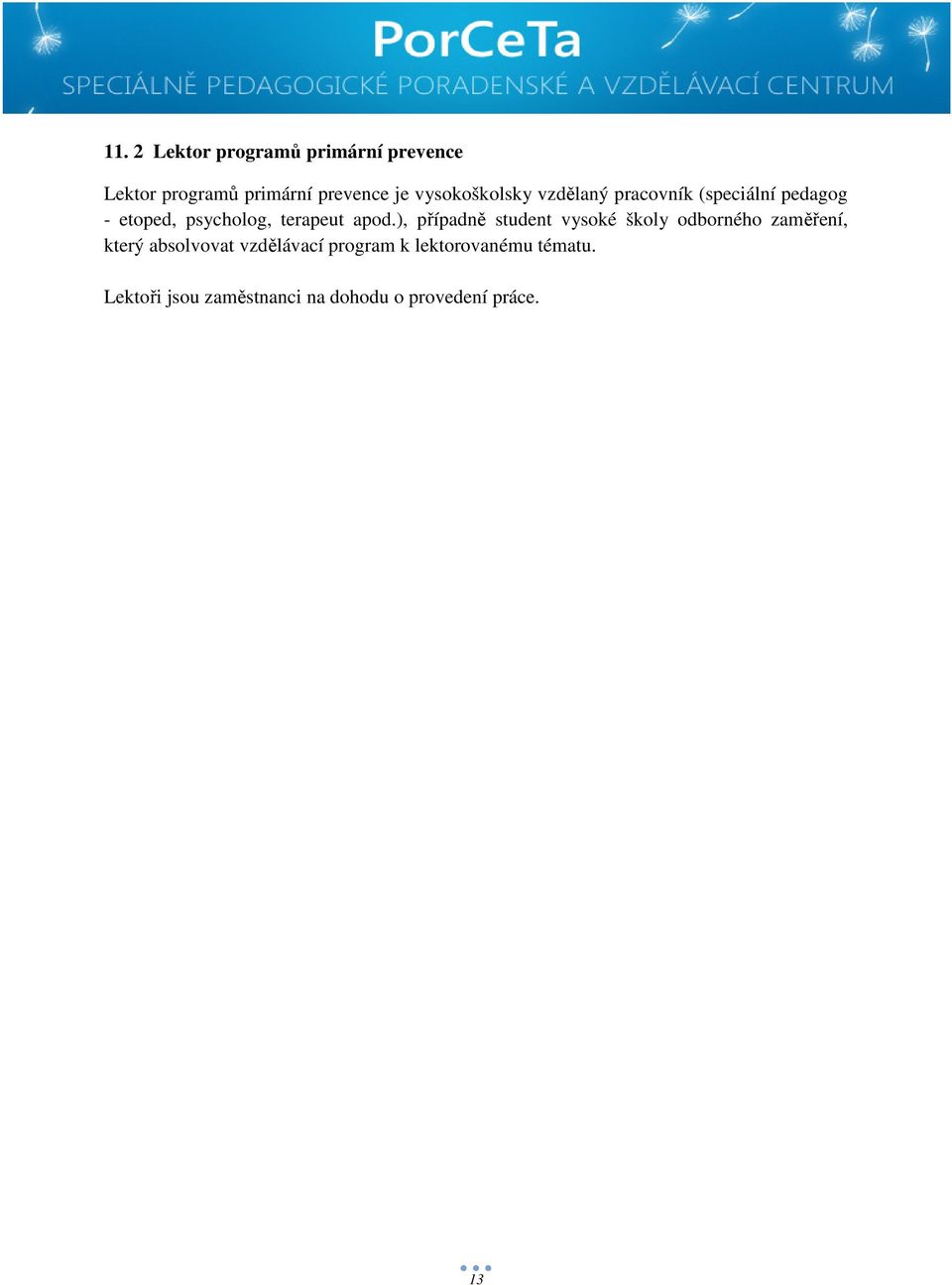 PorCeTa
SPECIÁLNĚ PEDAGOGICKÉ PORADENSKÉ A VZDĚLÁVACÍ CENTRUM

11. 2 Lektor programů primární prevence

Lektor programů primární prevence je vysokoškolsky vzdělaný pracovník (speciální pedagog - etoped, psycholog, terapeut apod.), případně student vysoké školy odborného zaměření, který absolvovat vzdělávací program k lektorovanému tématu.

Lektoři jsou zaměstnanci na dohodu o provedení práce.

13